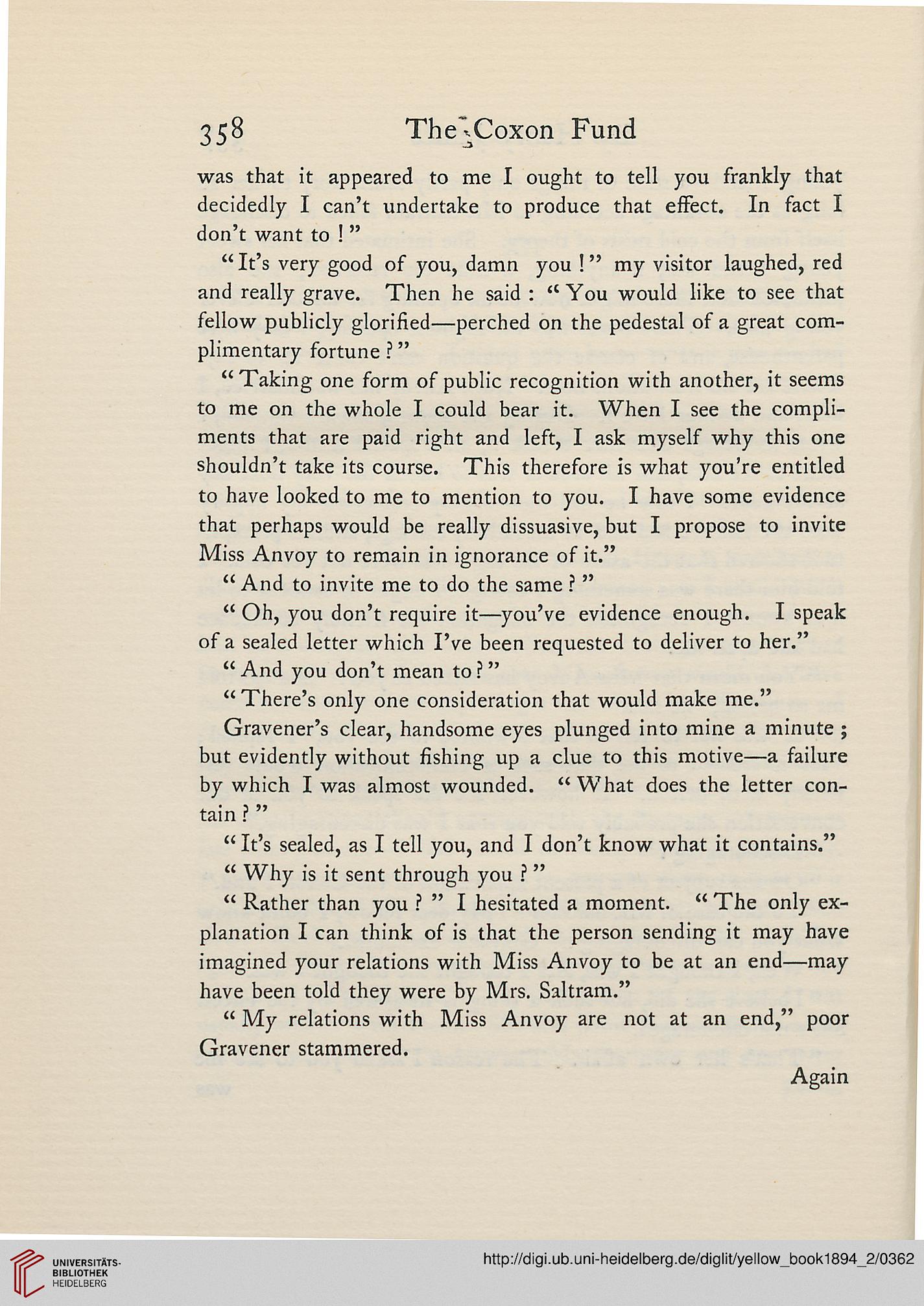 358 The Coxon Fund

was that it appeared to me I ought to tell you frankly that decidedly I can't undertake to produce that effect. In fact I don't want to!"

"It's very good of you, damn you!" my visitor laughed, red and really grave. Then he said: "You would like to see that fellow publicly glorified—perched on the pedestal of a great complimentary fortune?"

"Taking one form of public recognition with another, it seems to me on the whole I could bear it. When I see the compliments that are paid right and left, I ask myself why this one shouldn't take its course. This therefore is what you're entitled to have looked to me to mention to you. I have some evidence that perhaps would be really dissuasive, but I propose to invite Miss Anvoy to remain in ignorance of it."

"And to invite me to do the same?"

"Oh, you don't require it—you've evidence enough. I speak of a sealed letter which I've been requested to deliver to her."

"And you don't mean to?"

"There's only one consideration that would make me."

Gravener's clear, handsome eyes plunged into mine a minute; but evidently without fishing up a clue to this motive—a failure by which I was almost wounded. "What does the letter contain?"

"It's sealed, as I tell you, and I don't know what it contains."

"Why is it sent through you?"

"Rather than you?" I hesitated a moment. "The only explanation I can think of is that the person sending it may have imagined your relations with Miss Anvoy to be at an end—may have been told they were by Mrs. Saltram."

"My relations with Miss Anvoy are not at an end," poor Gravener stammered.

Again

UNIVERSITÄTS-BIBLIOTHEK HEIDELBERG

http://digi.ub.uni-heidelberg.de/diglit/yellow_book1894_2/0362